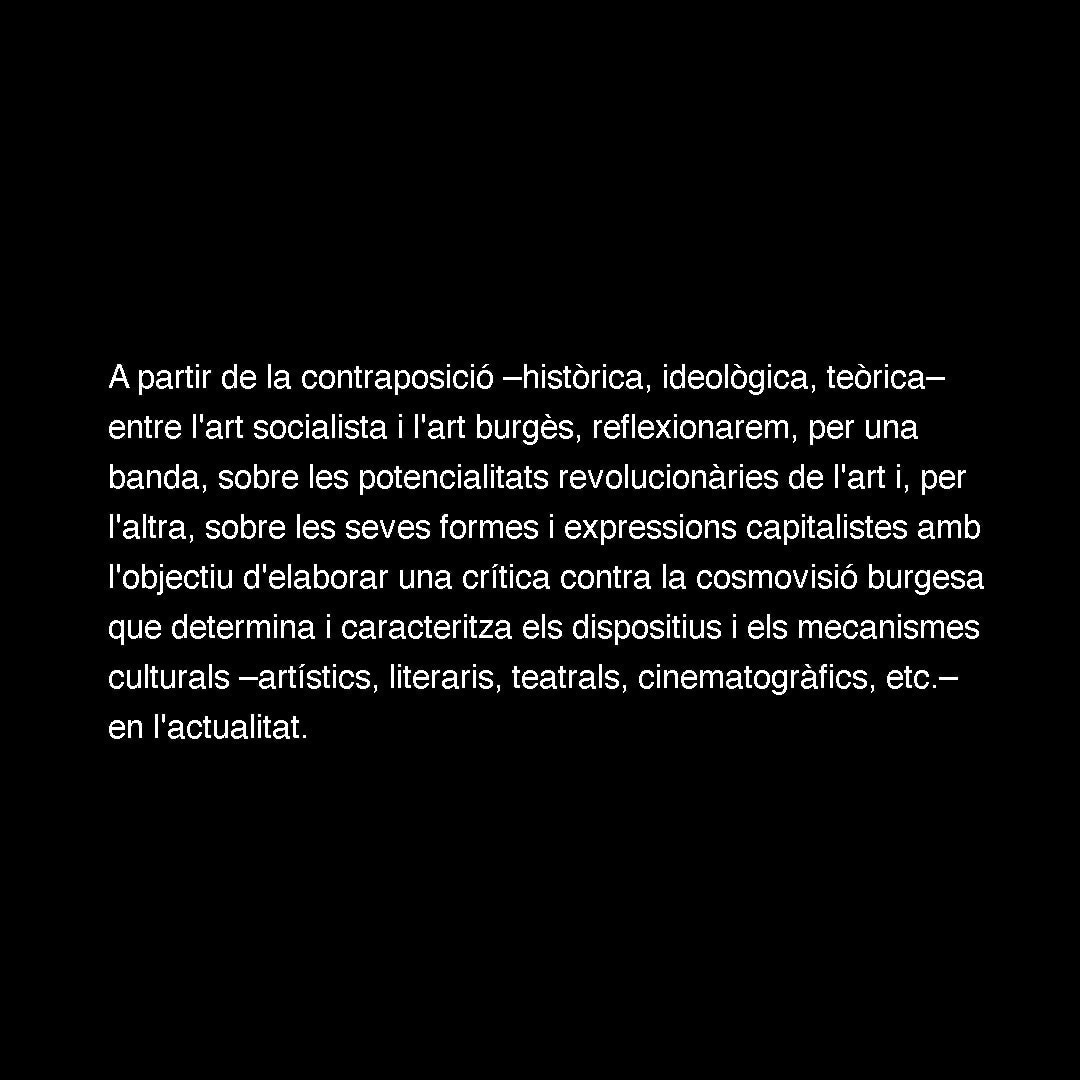 A partir de la contraposició –històrica, ideològica, teòrica– entre l'art socialista i l'art burgès, reflexionarem, per una banda, sobre les potencialitats revolucionàries de l'art i, per l'altra, sobre les seves formes i expressions capitalistes amb l'objectiu d'elaborar una crítica contra la cosmovisió burgesa que determina i caracteritza els dispositius i els mecanismes culturals –artístics, literaris, teatrals, cinematogràfics, etc.– en l'actualitat.